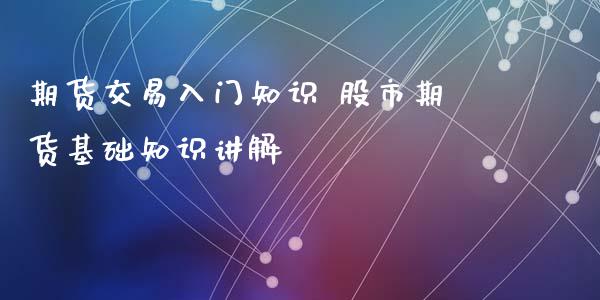 期货交易入门知识 股市期货基础知识讲解